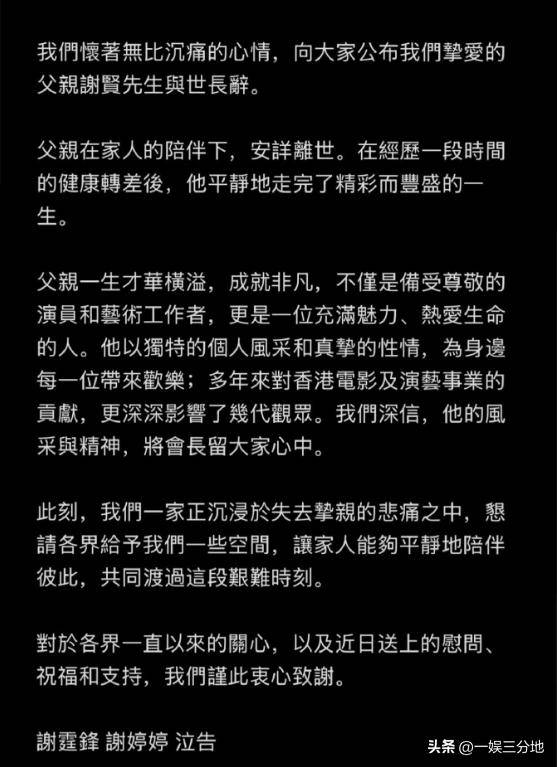 我們懷著無比沉痛的心情，向大家公布我們摯愛的父親謝賢先生與世長辭。

父親在家人的陪伴下，安詳離世。在經歷一段時間的健康轉差後，他平靜地走完了精彩而豐盛的一生。

父親一生才華橫溢，成就非凡，不僅是備受尊敬的演員和藝術工作者，更是一位充滿魅力、熱愛生命的人。他以獨特的個人風采和真摯的性情，為身邊每一位帶來歡樂；多年來對香港電影及演藝事業的貢獻，更深深影響了幾代觀眾。我們深信，他的風采與精神，將會長留大家心中。

此刻，我們一家正沉浸於失去摯親的悲痛之中，懇請各界給予我們一些空間，讓家人能夠平靜地陪伴彼此，共同渡過這段艱難時刻。

對於各界一直以來的關心，以及近日送上的慰問、祝福和支持，我們謹此衷心致謝。

謝霆鋒 謝婷婷 泣告

头条 @一娱三分地